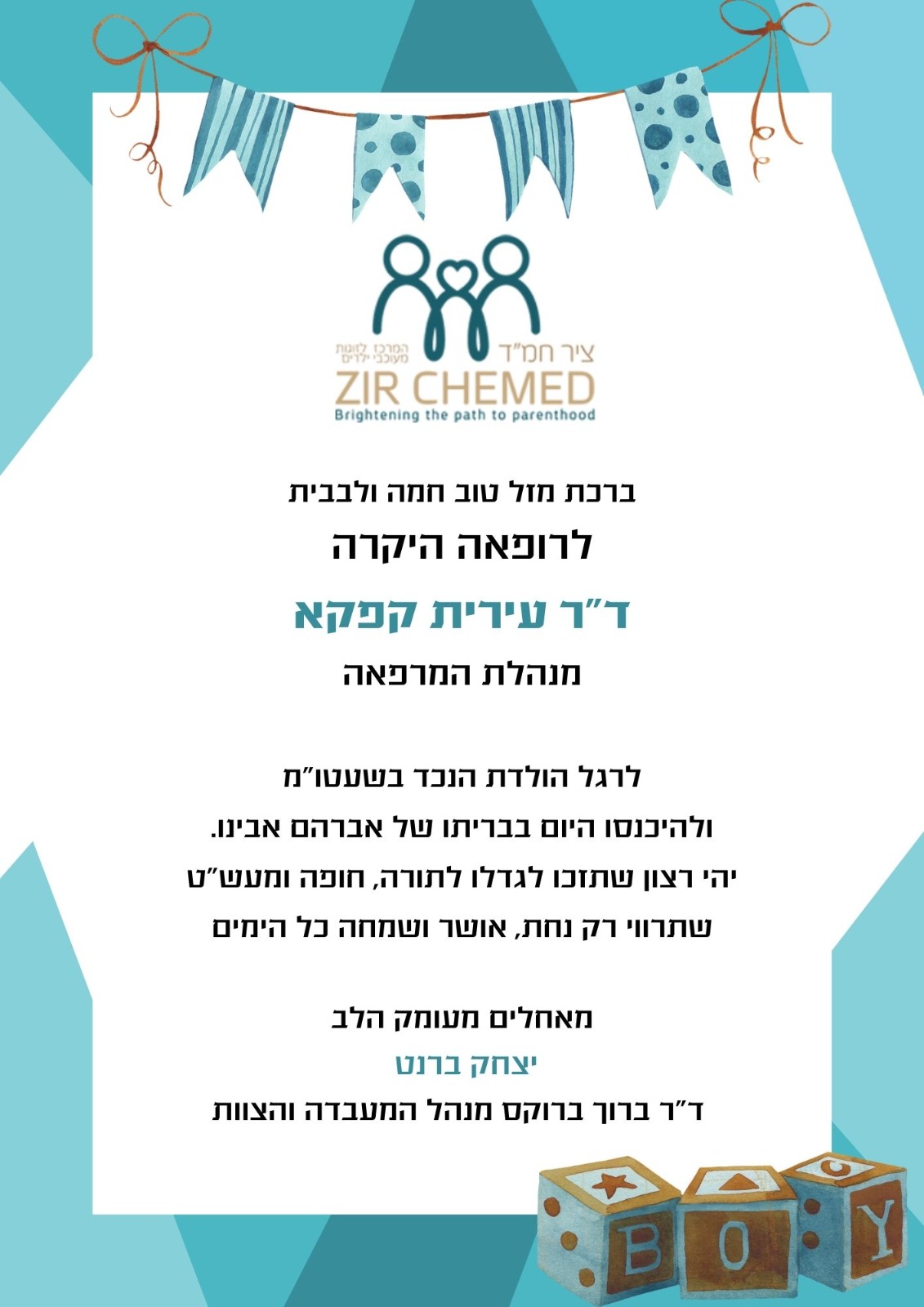 ציר חמ"ד
המרכז לזוגות מעוכבי ילדים
ZIR CHEMED
Brightening the path to parenthood

ברכת מזל טוב חמה ולבבית
לרופאה היקרה
ד"ר עירית קפקא
מנהלת המרפאה

לרגל הולדת הנכד בשעטו"מ
ולהיכנסו היום בבריתו של אברהם אבינו.
יהי רצון שתזכו לגדלו לתורה, חופה ומעש"ט
שתרווי רק נחת, אושר ושמחה כל הימים

מאחלים מעומק הלב
יצחק ברנט
ד"ר ברוך ברוקס מנהל המעבדה והצוות

B O Y